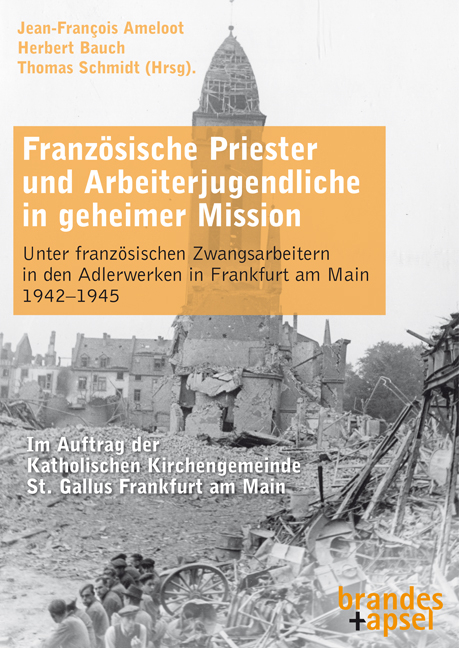 Jean-François Ameloot
Herbert Bauch
Thomas Schmidt (Hrsg).

Französische Priester und Arbeiterjugendliche in geheimer Mission

Unter französischen Zwangsarbeitern in den Adlerwerken in Frankfurt am Main 1942–1945

Im Auftrag der Katholischen Kirchengemeinde St. Gallus Frankfurt am Main

brandes + apsel